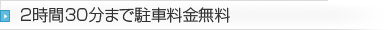 2時間30分まで駐車料金無料